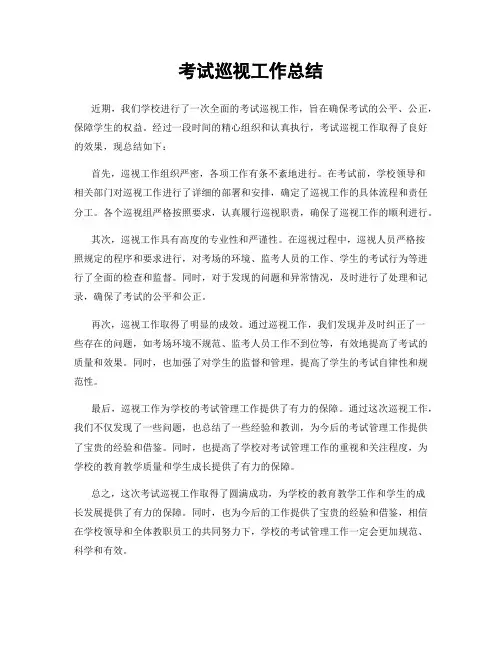 考试巡视工作总结

近期，我们学校进行了一次全面的考试巡视工作，旨在确保考试的公平、公正，保障学生的权益。经过一段时间的精心组织和认真执行，考试巡视工作取得了良好的效果，现总结如下：

首先，巡视工作组织严密，各项工作有条不紊地进行。在考试前，学校领导和相关部门对巡视工作进行了详细的部署和安排，确定了巡视工作的具体流程和责任分工。各个巡视组严格按照要求，认真履行巡视职责，确保了巡视工作的顺利进行。

其次，巡视工作具有高度的专业性和严谨性。在巡视过程中，巡视人员严格按照规定的程序和要求进行，对考场的环境、监考人员的工作、学生的考试行为等进行了全面的检查和监督。同时，对于发现的问题和异常情况，及时进行了处理和记录，确保了考试的公平和公正。

再次，巡视工作取得了明显的成效。通过巡视工作，我们发现并及时纠正了一些存在的问题，如考场环境不规范、监考人员工作不到位等，有效地提高了考试的质量和效果。同时，也加强了对学生的监督和管理，提高了学生的考试自律性和规范性。

最后，巡视工作为学校的考试管理工作提供了有力的保障。通过这次巡视工作，我们不仅发现了一些问题，也总结了一些经验和教训，为今后的考试管理工作提供了宝贵的经验和借鉴。同时，也提高了学校对考试管理工作的重视和关注程度，为学校的教育教学质量和学生成长提供了有力的保障。

总之，这次考试巡视工作取得了圆满成功，为学校的教育教学工作和学生的成长发展提供了有力的保障。同时，也为今后的工作提供了宝贵的经验和借鉴，相信在学校领导和全体教职员工的共同努力下，学校的考试管理工作一定会更加规范、科学和有效。